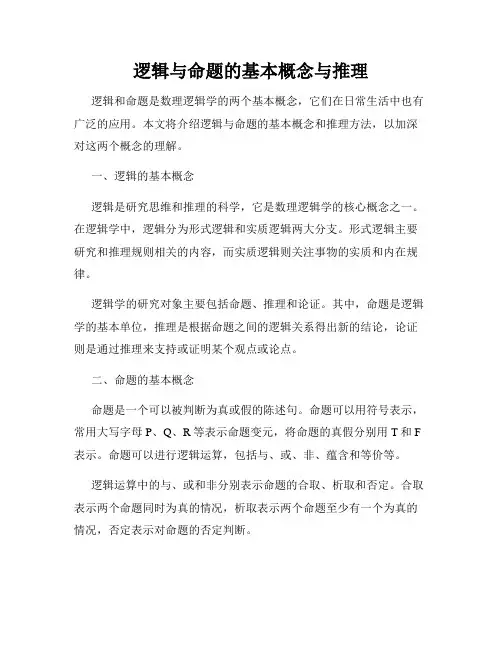 逻辑与命题的基本概念与推理

逻辑和命题是数理逻辑学的两个基本概念，它们在日常生活中也有广泛的应用。本文将介绍逻辑与命题的基本概念和推理方法，以加深对这两个概念的理解。

一、逻辑的基本概念

逻辑是研究思维和推理的科学，它是数理逻辑学的核心概念之一。在逻辑学中，逻辑分为形式逻辑和实质逻辑两大分支。形式逻辑主要研究和推理规则相关的内容，而实质逻辑则关注事物的实质和内在规律。

逻辑学的研究对象主要包括命题、推理和论证。其中，命题是逻辑学的基本单位，推理是根据命题之间的逻辑关系得出新的结论，论证则是通过推理来支持或证明某个观点或论点。

二、命题的基本概念

命题是一个可以被判断为真或假的陈述句。命题可以用符号表示，常用大写字母 P、Q、R 等表示命题变元，将命题的真假分别用 T 和 F 表示。命题可以进行逻辑运算，包括与、或、非、蕴含和等价等。

逻辑运算中的与、或和非分别表示命题的合取、析取和否定。合取表示两个命题同时为真的情况，析取表示两个命题至少有一个为真的情况，否定表示对命题的否定判断。